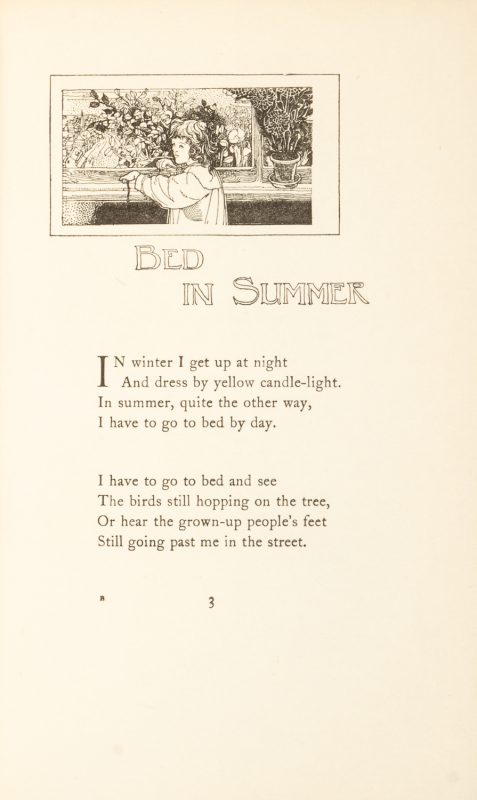 BED
IN SUMMER

IN winter I get up at night
And dress by yellow candle-light.
In summer, quite the other way,
I have to go to bed by day.

I have to go to bed and see
The birds still hopping on the tree,
Or hear the grown-up people's feet
Still going past me in the street.

B

3